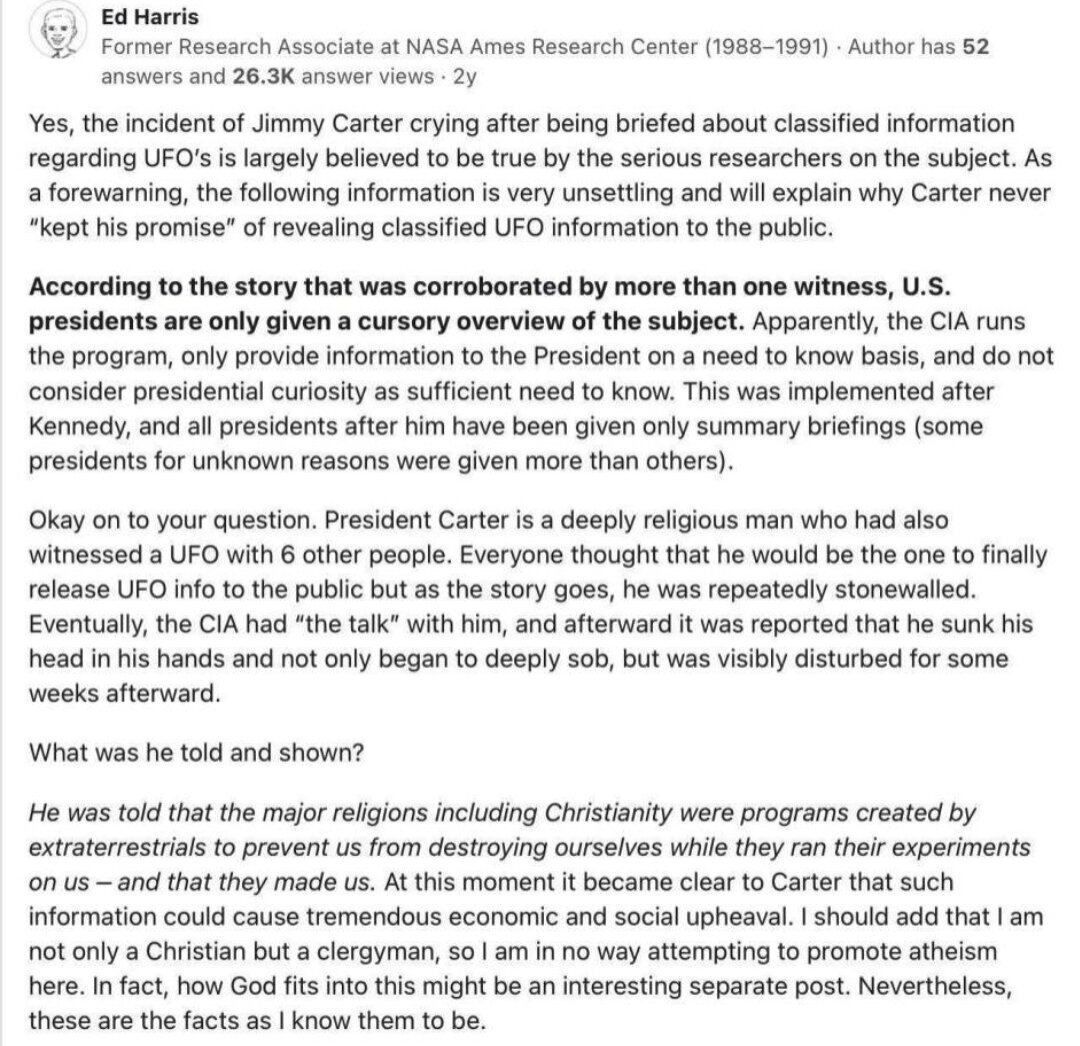 Ed Harris
Former Research Associate at NASA Ames Research Center (1988–1991) · Author has 52 answers and 26.3K answer views · 2y

Yes, the incident of Jimmy Carter crying after being briefed about classified information regarding UFO's is largely believed to be true by the serious researchers on the subject. As a forewarning, the following information is very unsettling and will explain why Carter never "kept his promise" of revealing classified UFO information to the public.

According to the story that was corroborated by more than one witness, U.S. presidents are only given a cursory overview of the subject. Apparently, the CIA runs the program, only provide information to the President on a need to know basis, and do not consider presidential curiosity as sufficient need to know. This was implemented after Kennedy, and all presidents after him have been given only summary briefings (some presidents for unknown reasons were given more than others).

Okay on to your question. President Carter is a deeply religious man who had also witnessed a UFO with 6 other people. Everyone thought that he would be the one to finally release UFO info to the public but as the story goes, he was repeatedly stonewalled. Eventually, the CIA had "the talk" with him, and afterward it was reported that he sunk his head in his hands and not only began to deeply sob, but was visibly disturbed for some weeks afterward.

What was he told and shown?

He was told that the major religions including Christianity were programs created by extraterrestrials to prevent us from destroying ourselves while they ran their experiments on us – and that they made us. At this moment it became clear to Carter that such information could cause tremendous economic and social upheaval. I should add that I am not only a Christian but a clergyman, so I am in no way attempting to promote atheism here. In fact, how God fits into this might be an interesting separate post. Nevertheless, these are the facts as I know them to be.